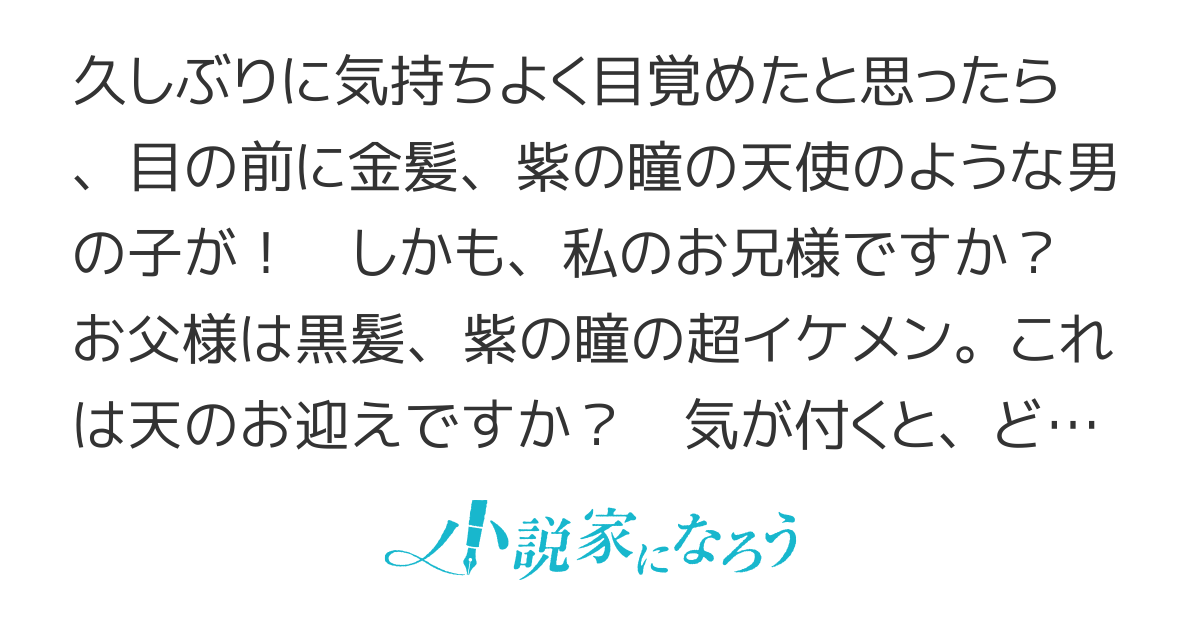 久しぶりに気持ちよく目覚めたと思ったら、目の前に金髪、紫の瞳の天使のような男の子が！　しかも、私のお兄様ですか？　お父様は黒髪、紫の瞳の超イケメン。これは天のお迎えですか？　気が付くと、ど…

小説家になろう